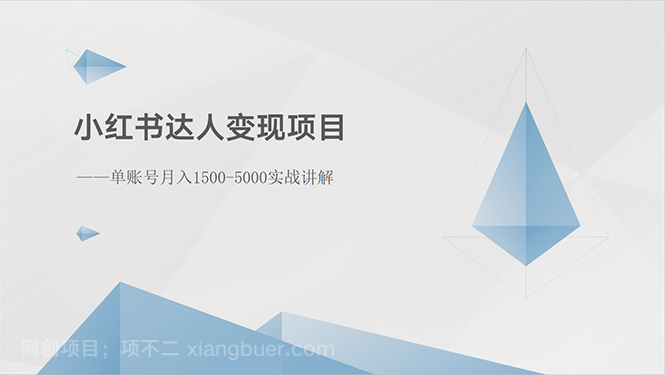 小红书达人变现项目

——单账号月入1500-5000实战讲解

网创项目；项不二 xiangbuer.com